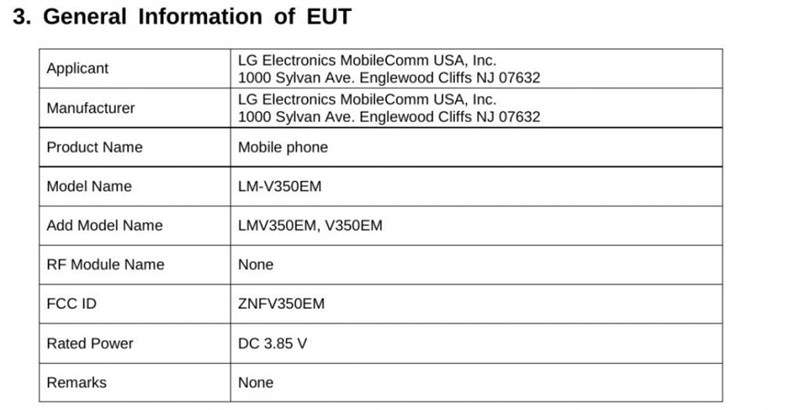 3. General Information of EUT

| Applicant | LG Electronics MobileComm USA, Inc. 1000 Sylvan Ave. Englewood Cliffs NJ 07632 |
|---|---|
| Manufacturer | LG Electronics MobileComm USA, Inc. 1000 Sylvan Ave. Englewood Cliffs NJ 07632 |
| Product Name | Mobile phone |
| Model Name | LM-V350EM |
| Add Model Name | LMV350EM, V350EM |
| RF Module Name | None |
| FCC ID | ZNFV350EM |
| Rated Power | DC 3.85 V |
| Remarks | None |